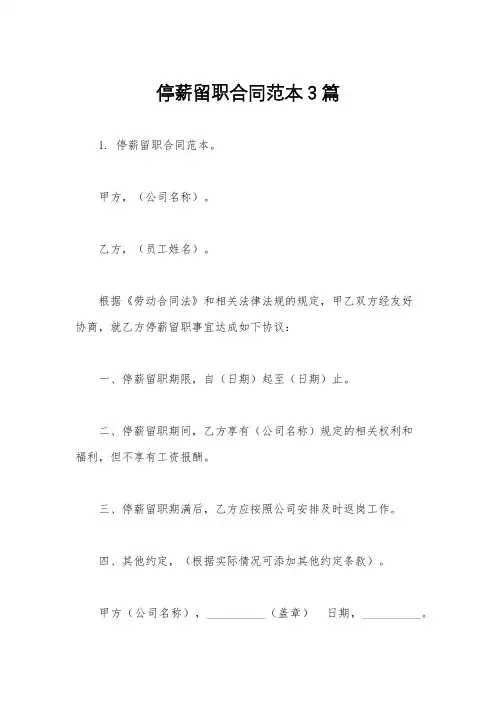 停薪留职合同范本3篇

1. 停薪留职合同范本。

甲方，（公司名称）。

乙方，（员工姓名）。

根据《劳动合同法》和相关法律法规的规定，甲乙双方经友好协商，就乙方停薪留职事宜达成如下协议：

一、停薪留职期限，自（日期）起至（日期）止。

二、停薪留职期间，乙方享有（公司名称）规定的相关权利和福利，但不享有工资报酬。

三、停薪留职期满后，乙方应按照公司安排及时返岗工作。

四、其他约定，（根据实际情况可添加其他约定条款）。

甲方（公司名称），__________（盖章） 日期，__________。